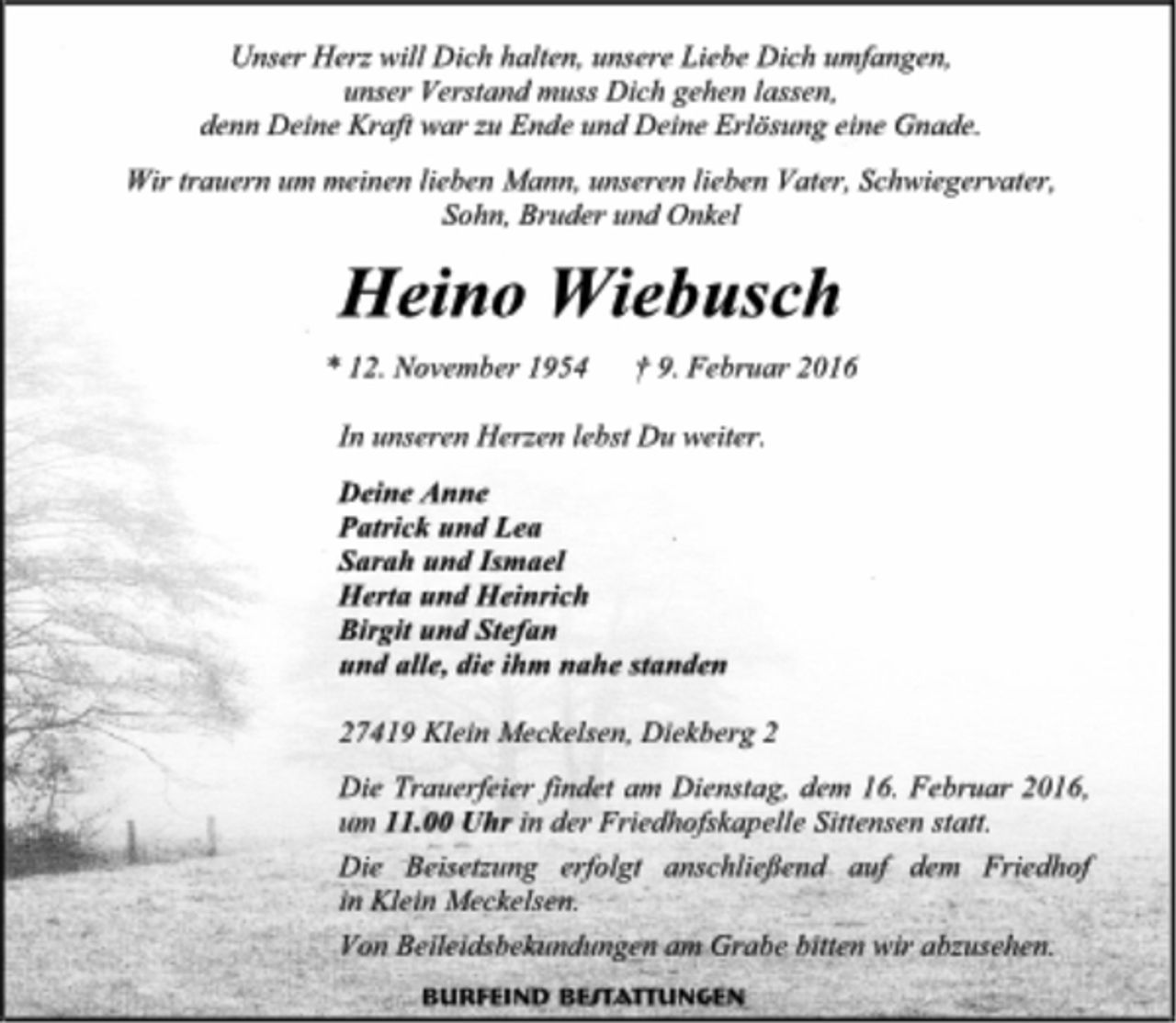 Unser Herz will Dich halten, unsere Liebe Dich umfangen, unser Verstand muss Dich gehen lassen, denn Deine Kraft war zu Ende und Deine Erlösung eine Gnade.

Wir trauern um meinen lieben Mann, unseren lieben Vater, Schwiegervater, Sohn, Bruder und Onkel

Heino Wiebusch

* 12. November 1954 † 9. Februar 2016

In unseren Herzen lebst Du weiter.

Deine Anne
Patrick und Lea
Sarah und Ismael
Herta und Heinrich
Birgit und Stefan
und alle, die ihm nahe standen

27419 Klein Meckelsen, Diekberg 2

Die Trauerfeier findet am Dienstag, dem 16. Februar 2016, um 11.00 Uhr in der Friedhofskapelle Sittensen statt.

Die Beisetzung erfolgt anschließend auf dem Friedhof in Klein Meckelsen.

Von Beileidsbekundungen am Grabe bitten wir abzusehen.

BURFEIND BESTATTUNGEN